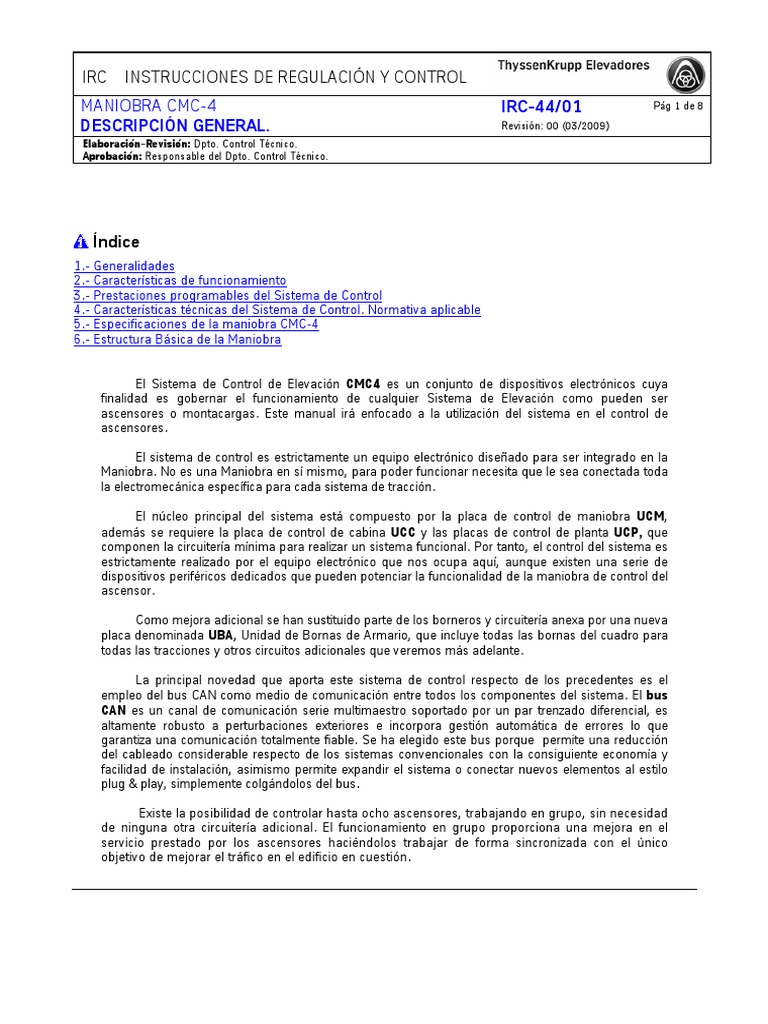 IRC INSTRUCCIONES DE REGULACIÓN Y CONTROL

ThyssenKrupp Elevadores

MANIOBRA CMC-4
DESCRIPCIÓN GENERAL.

IRC-44/01
Revisión: 00 (03/2009)

Pág 1 de 8

Elaboración-Revisión: Dpto. Control Técnico.
Aprobación: Responsable del Dpto. Control Técnico.

Índice

1.- Generalidades
2.- Características de funcionamiento
3.- Prestaciones programables del Sistema de Control
4.- Características técnicas del Sistema de Control. Normativa aplicable
5.- Especificaciones de la maniobra CMC-4
6.- Estructura Básica de la Maniobra

El Sistema de Control de Elevación CMC4 es un conjunto de dispositivos electrónicos cuya finalidad es gobernar el funcionamiento de cualquier Sistema de Elevación como pueden ser ascensores o montacargas. Este manual irá enfocado a la utilización del sistema en el control de ascensores.

El sistema de control es estrictamente un equipo electrónico diseñado para ser integrado en la Maniobra. No es una Maniobra en sí mismo, para poder funcionar necesita que le sea conectada toda la electromecánica específica para cada sistema de tracción.

El núcleo principal del sistema está compuesto por la placa de control de maniobra UCM, además se requiere la placa de control de cabina UCC y las placas de control de planta UCP, que componen la circuitería mínima para realizar un sistema funcional. Por tanto, el control del sistema es estrictamente realizado por el equipo electrónico que nos ocupa aquí, aunque existen una serie de dispositivos periféricos dedicados que pueden potenciar la funcionalidad de la maniobra de control del ascensor.

Como mejora adicional se han sustituido parte de los borneros y circuitería anexa por una nueva placa denominada UBA, Unidad de Bornas de Armario, que incluye todas las bornas del cuadro para todas las tracciones y otros circuitos adicionales que veremos más adelante.

La principal novedad que aporta este sistema de control respecto de los precedentes es el empleo del bus CAN como medio de comunicación entre todos los componentes del sistema. El bus CAN es un canal de comunicación serie multimaestro soportado por un par trenzado diferencial, es altamente robusto a perturbaciones exteriores e incorpora gestión automática de errores lo que garantiza una comunicación totalmente fiable. Se ha elegido este bus porque permite una reducción del cableado considerable respecto de los sistemas convencionales con la consiguiente economía y facilidad de instalación, asimismo permite expandir el sistema o conectar nuevos elementos al estilo plug & play, simplemente colgándolos del bus.

Existe la posibilidad de controlar hasta ocho ascensores, trabajando en grupo, sin necesidad de ninguna otra circuitería adicional. El funcionamiento en grupo proporciona una mejora en el servicio prestado por los ascensores haciéndolos trabajar de forma sincronizada con el único objetivo de mejorar el tráfico en el edificio en cuestión.